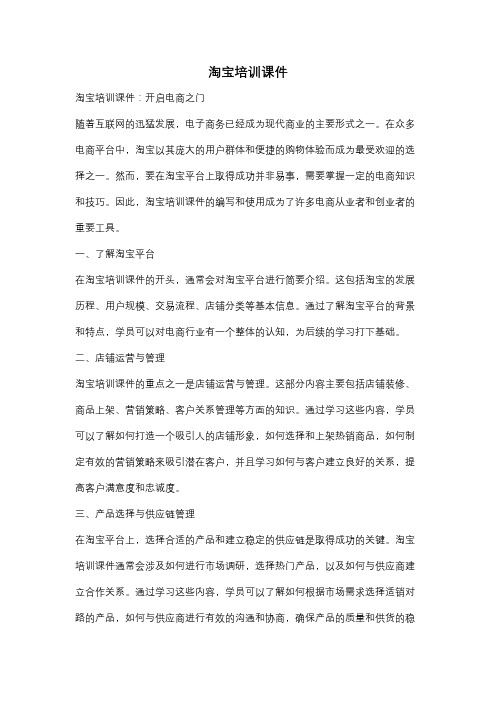 淘宝培训课件

淘宝培训课件：开启电商之门

随着互联网的迅猛发展，电子商务已经成为现代商业的主要形式之一。在众多电商平台中，淘宝以其庞大的用户群体和便捷的购物体验而成为最受欢迎的选择之一。然而，要在淘宝平台上取得成功并非易事，需要掌握一定的电商知识和技巧。因此，淘宝培训课件的编写和使用成为了许多电商从业者和创业者的重要工具。

一、了解淘宝平台

在淘宝培训课件的开头，通常会对淘宝平台进行简要介绍。这包括淘宝的发展历程、用户规模、交易流程、店铺分类等基本信息。通过了解淘宝平台的背景和特点，学员可以对电商行业有一个整体的认知，为后续的学习打下基础。

二、店铺运营与管理

淘宝培训课件的重点之一是店铺运营与管理。这部分内容主要包括店铺装修、商品上架、营销策略、客户关系管理等方面的知识。通过学习这些内容，学员可以了解如何打造一个吸引人的店铺形象，如何选择和上架热销商品，如何制定有效的营销策略来吸引潜在客户，并且学习如何与客户建立良好的关系，提高客户满意度和忠诚度。

三、产品选择与供应链管理

在淘宝平台上，选择合适的产品和建立稳定的供应链是取得成功的关键。淘宝培训课件通常会涉及如何进行市场调研，选择热门产品，以及如何与供应商建立合作关系。通过学习这些内容，学员可以了解如何根据市场需求选择适销对路的产品，如何与供应商进行有效的沟通和协商，确保产品的质量和供货的稳